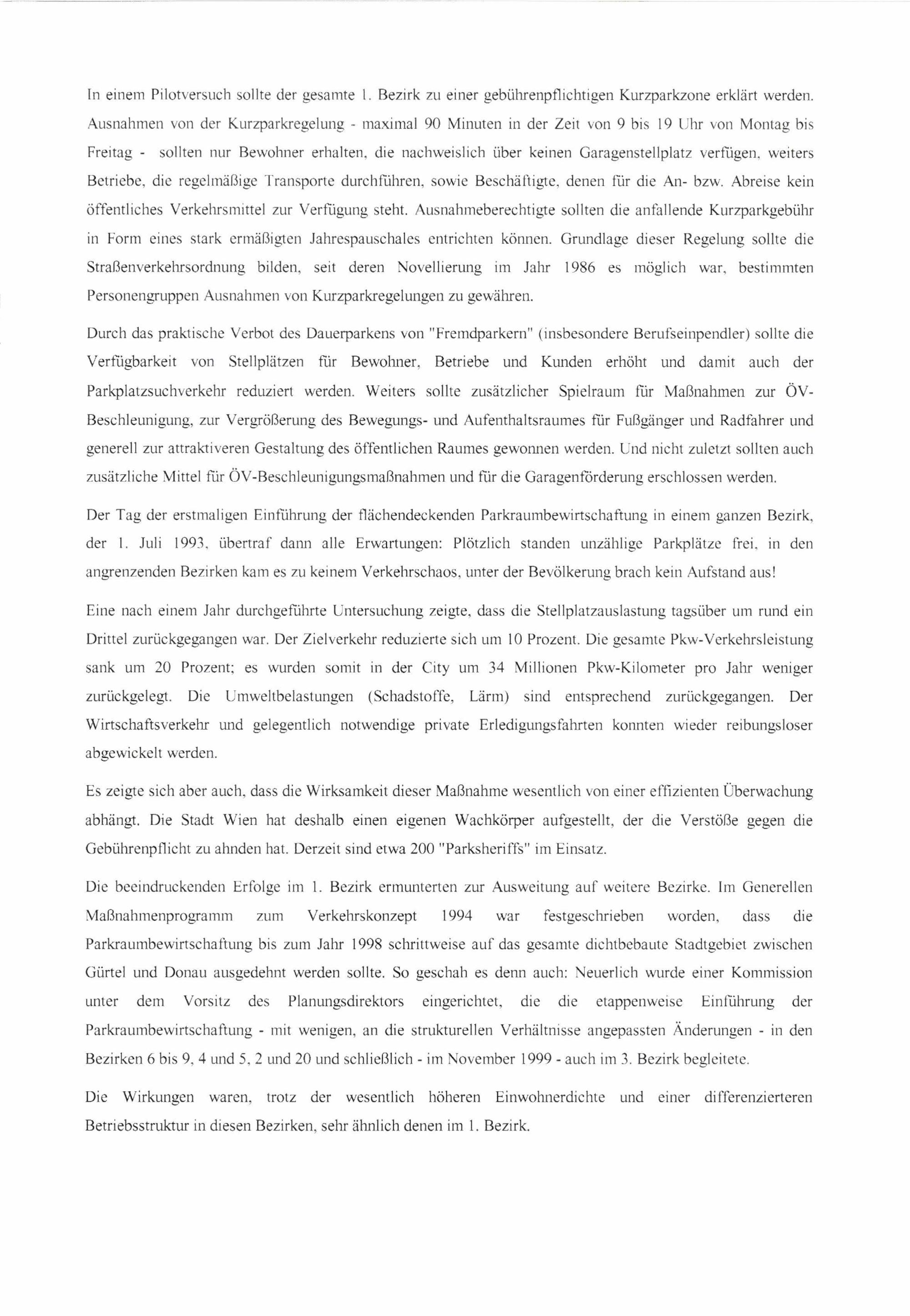 In einem Pilotversuch sollte der gesamte 1. Bezirk zu einer gebührenpflichtigen Kurzparkzone erklärt werden. Ausnahmen von der Kurzparkregelung - maximal 90 Minuten in der Zeit von 9 bis 19 Uhr von Montag bis Freitag - sollten nur Bewohner erhalten, die nachweislich über keinen Garagenstellplatz verfügen, weiters Betriebe, die regelmäßige Transporte durchführen, sowie Beschäftigte, denen für die An- bzw. Abreise kein öffentliches Verkehrsmittel zur Verfügung steht. Ausnahmeberechtigte sollten die anfallende Kurzparkgebühr in Form eines stark ermäßigten Jahrespauschales entrichten können. Grundlage dieser Regelung sollte die Straßenverkehrsordnung bilden, seit deren Novellierung im Jahr 1986 es möglich war, bestimmten Personengruppen Ausnahmen von Kurzparkregelungen zu gewähren.

Durch das praktische Verbot des Dauerparkens von "Fremdparkern" (insbesondere Berufseinpendler) sollte die Verfügbarkeit von Stellplätzen für Bewohner, Betriebe und Kunden erhöht und damit auch der Parkplatzsuchverkehr reduziert werden. Weiters sollte zusätzlicher Spielraum für Maßnahmen zur ÖV-Beschleunigung, zur Vergrößerung des Bewegungs- und Aufenthaltsraumes für Fußgänger und Radfahrer und generell zur attraktiveren Gestaltung des öffentlichen Raumes gewonnen werden. Und nicht zuletzt sollten auch zusätzliche Mittel für ÖV-Beschleunigungsmaßnahmen und für die Garagenförderung erschlossen werden.

Der Tag der erstmaligen Einführung der flächendeckenden Parkraumbewirtschaftung in einem ganzen Bezirk, der 1. Juli 1993, übertraf dann alle Erwartungen: Plötzlich standen unzählige Parkplätze frei, in den angrenzenden Bezirken kam es zu keinem Verkehrschaos, unter der Bevölkerung brach kein Aufstand aus!

Eine nach einem Jahr durchgeführte Untersuchung zeigte, dass die Stellplatzauslastung tagsüber um rund ein Drittel zurückgegangen war. Der Zielverkehr reduzierte sich um 10 Prozent. Die gesamte Pkw-Verkehrsleistung sank um 20 Prozent; es wurden somit in der City um 34 Millionen Pkw-Kilometer pro Jahr weniger zurückgelegt. Die Umweltbelastungen (Schadstoffe, Lärm) sind entsprechend zurückgegangen. Der Wirtschaftsverkehr und gelegentlich notwendige private Erledigungsfahrten konnten wieder reibungsloser abgewickelt werden.

Es zeigte sich aber auch, dass die Wirksamkeit dieser Maßnahme wesentlich von einer effizienten Überwachung abhängt. Die Stadt Wien hat deshalb einen eigenen Wachkörper aufgestellt, der die Verstöße gegen die Gebührenpflicht zu ahnden hat. Derzeit sind etwa 200 "Parksheriffs" im Einsatz.

Die beeindruckenden Erfolge im 1. Bezirk ermunterten zur Ausweitung auf weitere Bezirke. Im Generellen Maßnahmenprogramm zum Verkehrskonzept 1994 war festgeschrieben worden, dass die Parkraumbewirtschaftung bis zum Jahr 1998 schrittweise auf das gesamte dichtbebaute Stadtgebiet zwischen Gürtel und Donau ausgedehnt werden sollte. So geschah es denn auch: Neuerlich wurde einer Kommission unter dem Vorsitz des Planungsdirektors eingerichtet, die die etappenweise Einführung der Parkraumbewirtschaftung - mit wenigen, an die strukturellen Verhältnisse angepassten Änderungen - in den Bezirken 6 bis 9, 4 und 5, 2 und 20 und schließlich - im November 1999 - auch im 3. Bezirk begleitete.

Die Wirkungen waren, trotz der wesentlich höheren Einwohnerdichte und einer differenzierteren Betriebsstruktur in diesen Bezirken, sehr ähnlich denen im 1. Bezirk.